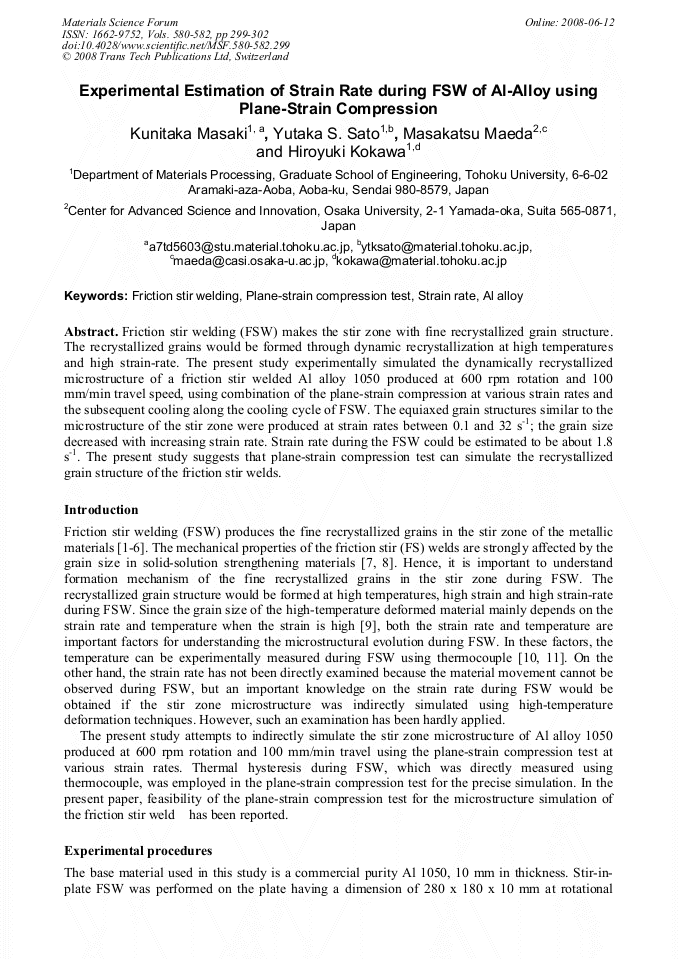 Materials Science Forum
ISSN: 1662-9752, Vols. 580-582, pp 299-302
doi:10.4028/www.scientific.net/MSF.580-582.299
© 2008 Trans Tech Publications Ltd, Switzerland

Online: 2008-06-12

Experimental Estimation of Strain Rate during FSW of Al-Alloy using Plane-Strain Compression

Kunitaka Masaki$^{1, a}$, Yutaka S. Sato$^{1,b}$, Masakatsu Maeda$^{2,c}$ and Hiroyuki Kokawa$^{1,d}$

$^{1}$Department of Materials Processing, Graduate School of Engineering, Tohoku University, 6-6-02 Aramaki-aza-Aoba, Aoba-ku, Sendai 980-8579, Japan

$^{2}$Center for Advanced Science and Innovation, Osaka University, 2-1 Yamada-oka, Suita 565-0871, Japan

$^{a}$a7td5603@stu.material.tohoku.ac.jp, $^{b}$ytksato@material.tohoku.ac.jp, $^{c}$maeda@casi.osaka-u.ac.jp, $^{d}$kokawa@material.tohoku.ac.jp

Keywords: Friction stir welding, Plane-strain compression test, Strain rate, Al alloy

Abstract. Friction stir welding (FSW) makes the stir zone with fine recrystallized grain structure. The recrystallized grains would be formed through dynamic recrystallization at high temperatures and high strain-rate. The present study experimentally simulated the dynamically recrystallized microstructure of a friction stir welded Al alloy 1050 produced at 600 rpm rotation and 100 mm/min travel speed, using combination of the plane-strain compression at various strain rates and the subsequent cooling along the cooling cycle of FSW. The equiaxed grain structures similar to the microstructure of the stir zone were produced at strain rates between 0.1 and 32 $s^{-1}$; the grain size decreased with increasing strain rate. Strain rate during the FSW could be estimated to be about 1.8 $s^{-1}$. The present study suggests that plane-strain compression test can simulate the recrystallized grain structure of the friction stir welds.

Introduction

Friction stir welding (FSW) produces the fine recrystallized grains in the stir zone of the metallic materials [1-6]. The mechanical properties of the friction stir (FS) welds are strongly affected by the grain size in solid-solution strengthening materials [7, 8]. Hence, it is important to understand formation mechanism of the fine recrystallized grains in the stir zone during FSW. The recrystallized grain structure would be formed at high temperatures, high strain and high strain-rate during FSW. Since the grain size of the high-temperature deformed material mainly depends on the strain rate and temperature when the strain is high [9], both the strain rate and temperature are important factors for understanding the microstructural evolution during FSW. In these factors, the temperature can be experimentally measured during FSW using thermocouple [10, 11]. On the other hand, the strain rate has not been directly examined because the material movement cannot be observed during FSW, but an important knowledge on the strain rate during FSW would be obtained if the stir zone microstructure was indirectly simulated using high-temperature deformation techniques. However, such an examination has been hardly applied.

The present study attempts to indirectly simulate the stir zone microstructure of Al alloy 1050 produced at 600 rpm rotation and 100 mm/min travel using the plane-strain compression test at various strain rates. Thermal hysteresis during FSW, which was directly measured using thermocouple, was employed in the plane-strain compression test for the precise simulation. In the present paper, feasibility of the plane-strain compression test for the microstructure simulation of the friction stir weld has been reported.

Experimental procedures

The base material used in this study is a commercial purity Al 1050, 10 mm in thickness. Stir-in-plate FSW was performed on the plate having a dimension of 280 x 180 x 10 mm at rotational